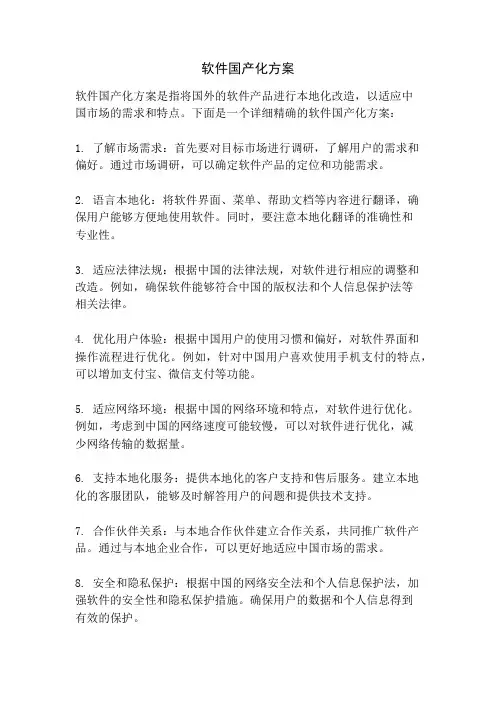 软件国产化方案

软件国产化方案是指将国外的软件产品进行本地化改造，以适应中国市场的需求和特点。下面是一个详细精确的软件国产化方案：

1. 了解市场需求：首先要对目标市场进行调研，了解用户的需求和偏好。通过市场调研，可以确定软件产品的定位和功能需求。

2. 语言本地化：将软件界面、菜单、帮助文档等内容进行翻译，确保用户能够方便地使用软件。同时，要注意本地化翻译的准确性和专业性。

3. 适应法律法规：根据中国的法律法规，对软件进行相应的调整和改造。例如，确保软件能够符合中国的版权法和个人信息保护法等相关法律。

4. 优化用户体验：根据中国用户的使用习惯和偏好，对软件界面和操作流程进行优化。例如，针对中国用户喜欢使用手机支付的特点，可以增加支付宝、微信支付等功能。

5. 适应网络环境：根据中国的网络环境和特点，对软件进行优化。例如，考虑到中国的网络速度可能较慢，可以对软件进行优化，减少网络传输的数据量。

6. 支持本地化服务：提供本地化的客户支持和售后服务。建立本地化的客服团队，能够及时解答用户的问题和提供技术支持。

7. 合作伙伴关系：与本地合作伙伴建立合作关系，共同推广软件产品。通过与本地企业合作，可以更好地适应中国市场的需求。

8. 安全和隐私保护：根据中国的网络安全法和个人信息保护法，加强软件的安全性和隐私保护措施。确保用户的数据和个人信息得到有效的保护。